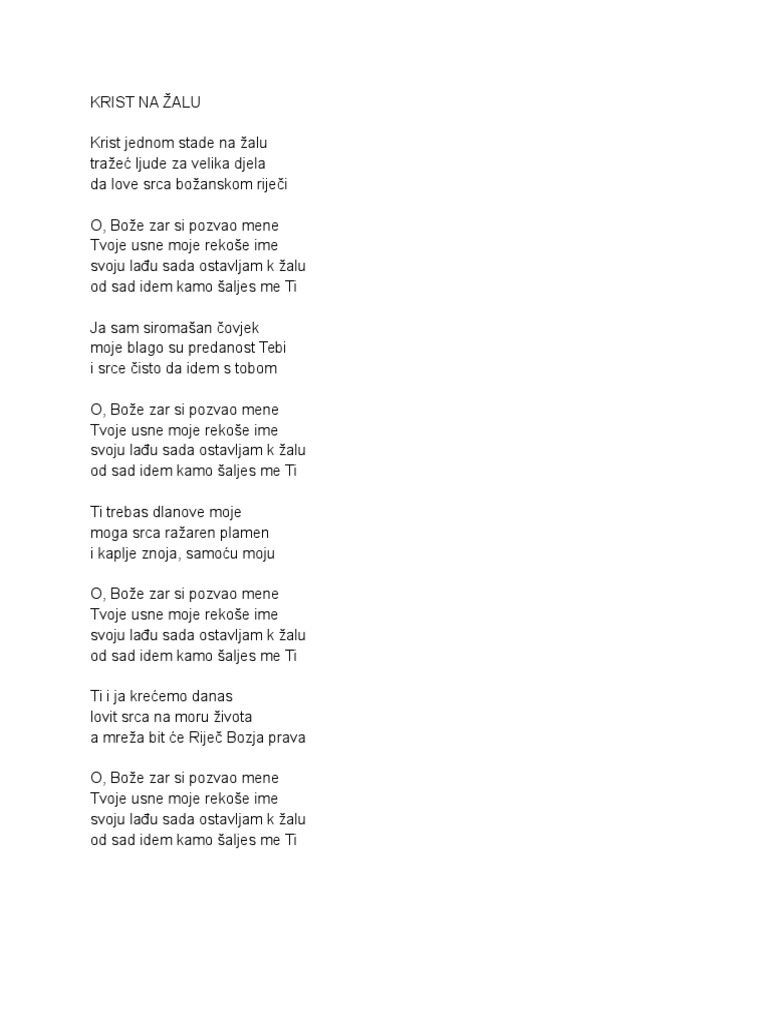 KRIST NA ŽALU

Krist jednom stade na žalu
tražeć ljude za velika djela
da love srca božanskom riječi

O, Bože zar si pozvao mene
Tvoje usne moje rekoše ime
svoju lađu sada ostavljam k žalu
od sad idem kamo šaljes me Ti

Ja sam siromašan čovjek
moje blago su predanost Tebi
i srce čisto da idem s tobom

O, Bože zar si pozvao mene
Tvoje usne moje rekoše ime
svoju lađu sada ostavljam k žalu
od sad idem kamo šaljes me Ti

Ti trebas dlanove moje
moga srca ražaren plamen
i kaplje znoja, samoću moju

O, Bože zar si pozvao mene
Tvoje usne moje rekoše ime
svoju lađu sada ostavljam k žalu
od sad idem kamo šaljes me Ti

Ti i ja krećemo danas
lovit srca na moru života
a mreža bit će Riječ Bozja prava

O, Bože zar si pozvao mene
Tvoje usne moje rekoše ime
svoju lađu sada ostavljam k žalu
od sad idem kamo šaljes me Ti